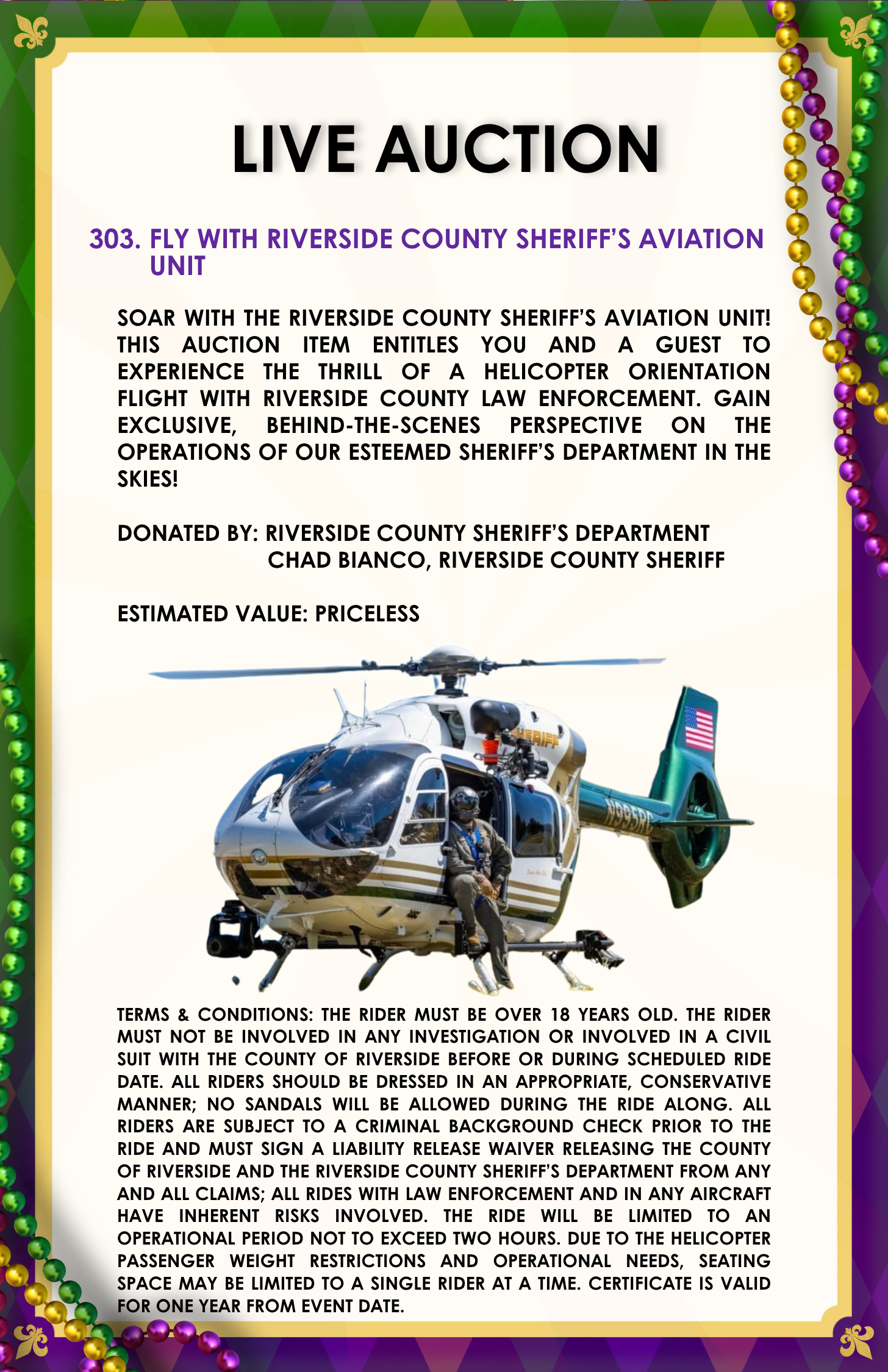 LIVE AUCTION

303. FLY WITH RIVERSIDE COUNTY SHERIFF'S AVIATION UNIT

SOAR WITH THE RIVERSIDE COUNTY SHERIFF'S AVIATION UNIT! THIS AUCTION ITEM ENTITLES YOU AND A GUEST TO EXPERIENCE THE THRILL OF A HELICOPTER ORIENTATION FLIGHT WITH RIVERSIDE COUNTY LAW ENFORCEMENT. GAIN EXCLUSIVE, BEHIND-THE-SCENES PERSPECTIVE ON THE OPERATIONS OF OUR ESTEEMED SHERIFF'S DEPARTMENT IN THE SKIES!

DONATED BY: RIVERSIDE COUNTY SHERIFF'S DEPARTMENT
CHAD BIANCO, RIVERSIDE COUNTY SHERIFF

ESTIMATED VALUE: PRICELESS

SHERIFF

N995RC

TERMS & CONDITIONS: THE RIDER MUST BE OVER 18 YEARS OLD. THE RIDER MUST NOT BE INVOLVED IN ANY INVESTIGATION OR INVOLVED IN A CIVIL SUIT WITH THE COUNTY OF RIVERSIDE BEFORE OR DURING SCHEDULED RIDE DATE. ALL RIDERS SHOULD BE DRESSED IN AN APPROPRIATE, CONSERVATIVE MANNER; NO SANDALS WILL BE ALLOWED DURING THE RIDE ALONG. ALL RIDERS ARE SUBJECT TO A CRIMINAL BACKGROUND CHECK PRIOR TO THE RIDE AND MUST SIGN A LIABILITY RELEASE WAIVER RELEASING THE COUNTY OF RIVERSIDE AND THE RIVERSIDE COUNTY SHERIFF'S DEPARTMENT FROM ANY AND ALL CLAIMS; ALL RIDES WITH LAW ENFORCEMENT AND IN ANY AIRCRAFT HAVE INHERENT RISKS INVOLVED. THE RIDE WILL BE LIMITED TO AN OPERATIONAL PERIOD NOT TO EXCEED TWO HOURS. DUE TO THE HELICOPTER PASSENGER WEIGHT RESTRICTIONS AND OPERATIONAL NEEDS, SEATING SPACE MAY BE LIMITED TO A SINGLE RIDER AT A TIME. CERTIFICATE IS VALID FOR ONE YEAR FROM EVENT DATE.